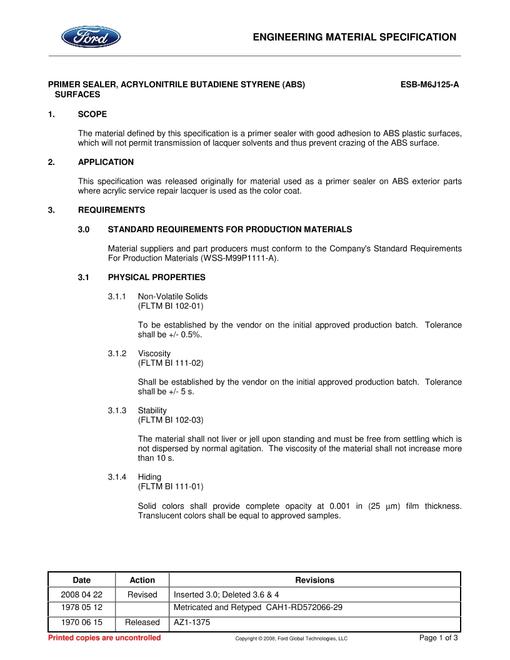 Ford

ENGINEERING MATERIAL SPECIFICATION

PRIMER SEALER, ACRYLONITRILE BUTADIENE STYRENE (ABS) SURFACES

ESB-M6J125-A

1. SCOPE

The material defined by this specification is a primer sealer with good adhesion to ABS plastic surfaces, which will not permit transmission of lacquer solvents and thus prevent crazing of the ABS surface.

2. APPLICATION

This specification was released originally for material used as a primer sealer on ABS exterior parts where acrylic service repair lacquer is used as the color coat.

3. REQUIREMENTS

3.0 STANDARD REQUIREMENTS FOR PRODUCTION MATERIALS

Material suppliers and part producers must conform to the Company's Standard Requirements For Production Materials (WSS-M99P1111-A).

3.1 PHYSICAL PROPERTIES

3.1.1 Non-Volatile Solids
(FLTM BI 102-01)

To be established by the vendor on the initial approved production batch. Tolerance shall be +/- 0.5%.

3.1.2 Viscosity
(FLTM BI 111-02)

Shall be established by the vendor on the initial approved production batch. Tolerance shall be +/- 5 s.

3.1.3 Stability
(FLTM BI 102-03)

The material shall not liver or jell upon standing and must be free from settling which is not dispersed by normal agitation. The viscosity of the material shall not increase more than 10 s.

3.1.4 Hiding
(FLTM BI 111-01)

Solid colors shall provide complete opacity at 0.001 in (25 µm) film thickness. Translucent colors shall be equal to approved samples.

| Date | Action | Revisions |
|---|---|---|
| 2008 04 22 | Revised | Inserted 3.0; Deleted 3.6 & 4 |
| 1978 05 12 | | Metricated and Retyped CAH1-RD572066-29 |
| 1970 06 15 | Released | AZ1-1375 |

Printed copies are uncontrolled

Copyright © 2008, Ford Global Technologies, LLC

Page 1 of 3